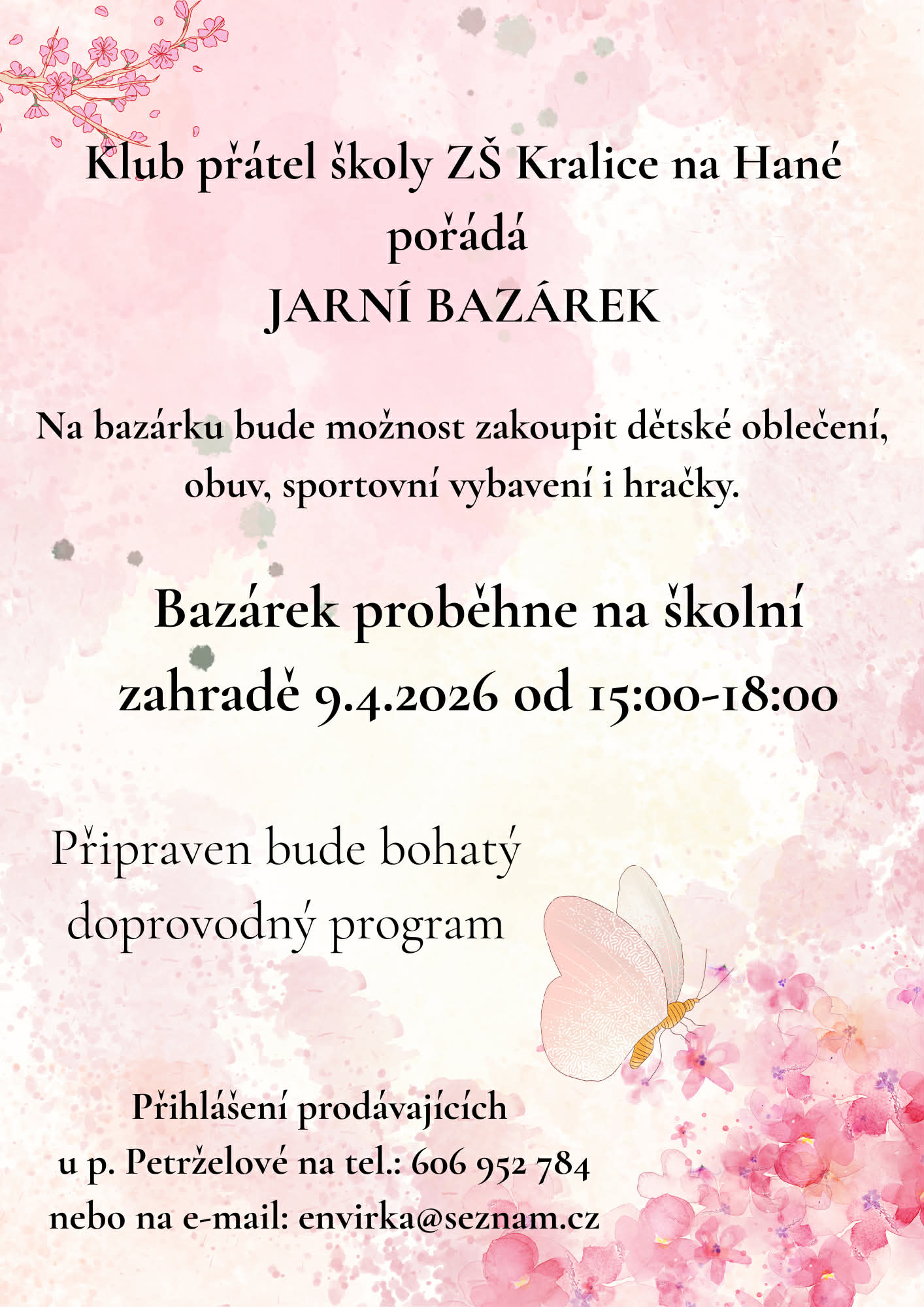 Klub přátel školy ZŠ Kralice na Hané
pořádá
JARNÍ BAZÁREK

Na bazárku bude možnost zakoupit dětské oblečení, obuv, sportovní vybavení i hračky.

Bazárek proběhne na školní zahradě 9.4.2026 od 15:00-18:00

Připraven bude bohatý doprovodný program

Přihlášení prodávajících
u p. Petrželové na tel.: 606 952 784
nebo na e-mail: envirka@seznam.cz